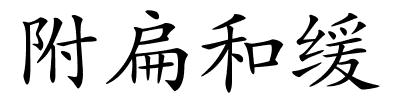 附扁和缓